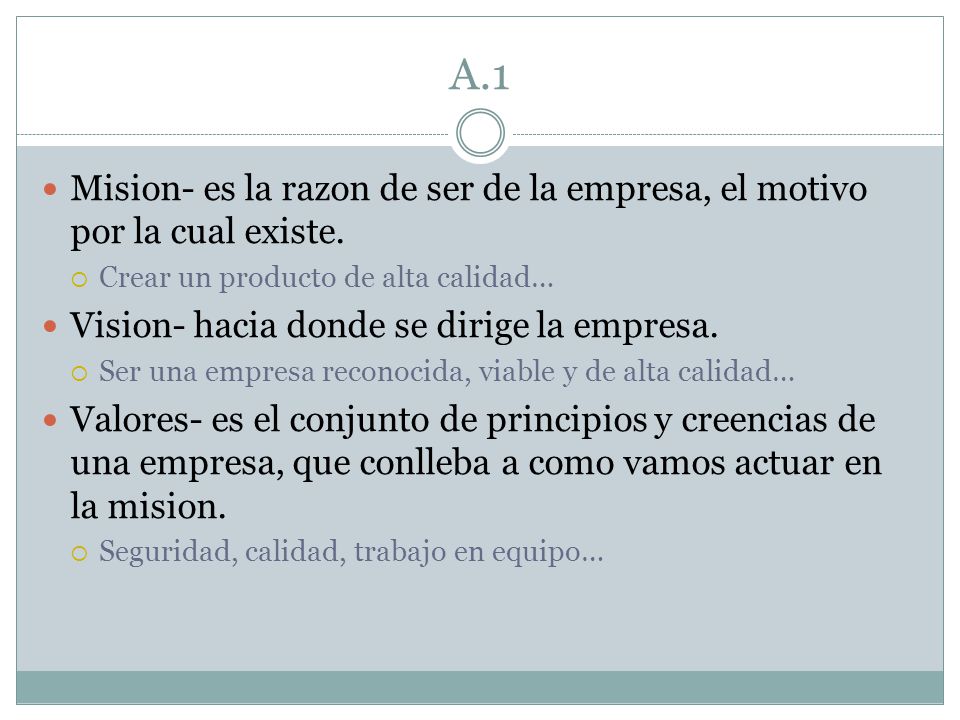 A.1

Mision- es la razon de ser de la empresa, el motivo por la cual existe.

Crear un producto de alta calidad…

Vision- hacia donde se dirige la empresa.

Ser una empresa reconocida, viable y de alta calidad…

Valores- es el conjunto de principios y creencias de una empresa, que conlleba a como vamos actuar en la mision.

Seguridad, calidad, trabajo en equipo…